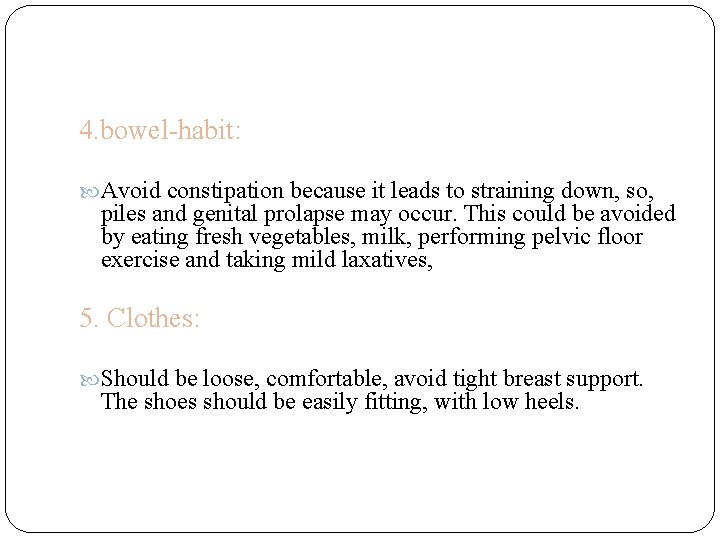 4.bowel-habit:

Avoid constipation because it leads to straining down, so, piles and genital prolapse may occur. This could be avoided by eating fresh vegetables, milk, performing pelvic floor exercise and taking mild laxatives,

5. Clothes:

Should be loose, comfortable, avoid tight breast support. The shoes should be easily fitting, with low heels.